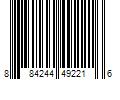 8 84244 49221 6